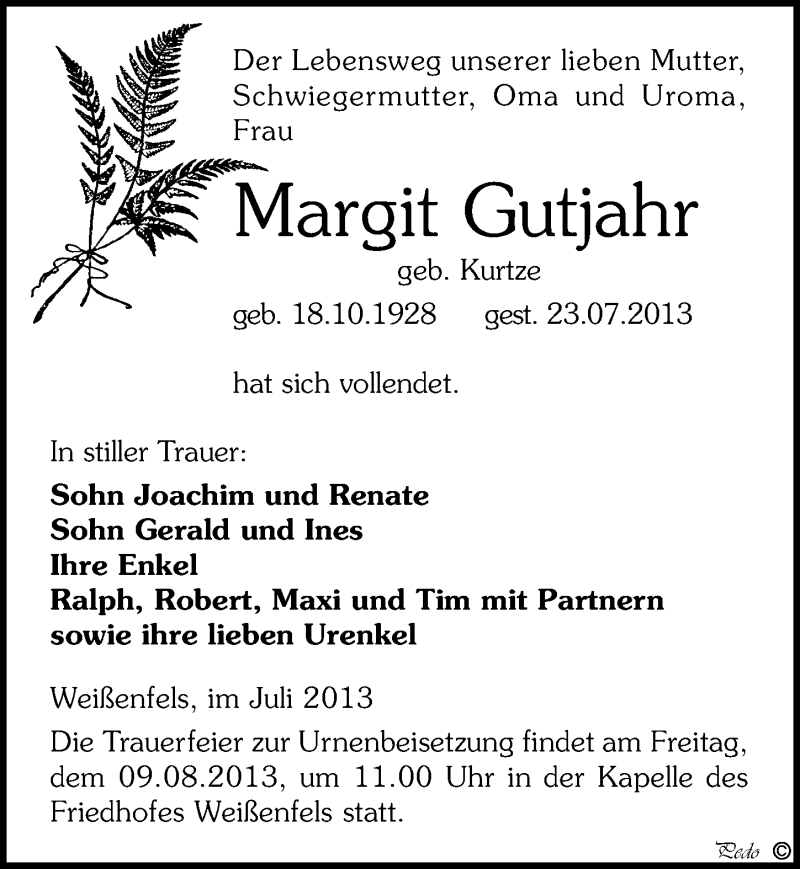 Der Lebensweg unserer lieben Mutter, Schwiegermutter, Oma und Uroma, Frau

Margit Gutjahr

geb. Kurtze

geb. 18.10.1928 gest. 23.07.2013

hat sich vollendet.

In stiller Trauer:

Sohn Joachim und Renate
Sohn Gerald und Ines
Ihre Enkel
Ralph, Robert, Maxi und Tim mit Partnern
sowie ihre lieben Urenkel

Weißenfels, im Juli 2013

Die Trauerfeier zur Urnenbeisetzung findet am Freitag, dem 09.08.2013, um 11.00 Uhr in der Kapelle des Friedhofes Weißenfels statt.

Pedo ©